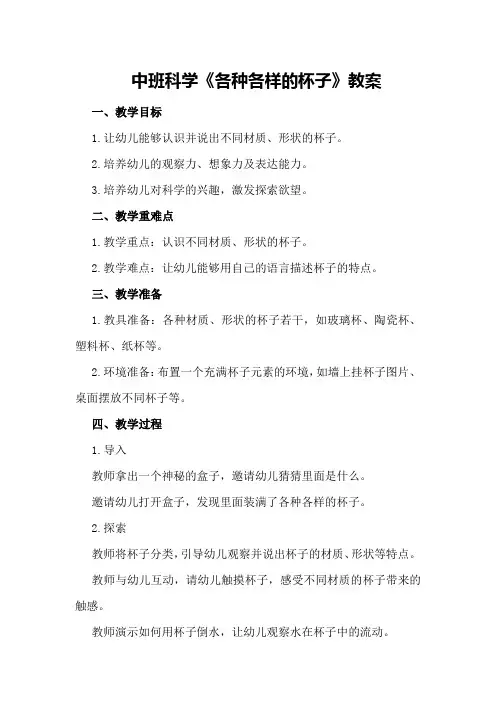 中班科学《各种各样的杯子》教案

一、教学目标

1.让幼儿能够认识并说出不同材质、形状的杯子。

2.培养幼儿的观察力、想象力及表达能力。

3.培养幼儿对科学的兴趣，激发探索欲望。

二、教学重难点

1.教学重点：认识不同材质、形状的杯子。

2.教学难点：让幼儿能够用自己的语言描述杯子的特点。

三、教学准备

1.教具准备：各种材质、形状的杯子若干，如玻璃杯、陶瓷杯、塑料杯、纸杯等。

2.环境准备：布置一个充满杯子元素的环境，如墙上挂杯子图片、桌面摆放不同杯子等。

四、教学过程

1.导入

教师拿出一个神秘的盒子，邀请幼儿猜猜里面是什么。

邀请幼儿打开盒子，发现里面装满了各种各样的杯子。

2.探索

教师将杯子分类，引导幼儿观察并说出杯子的材质、形状等特点。

教师与幼儿互动，请幼儿触摸杯子，感受不同材质的杯子带来的触感。

教师演示如何用杯子倒水，让幼儿观察水在杯子中的流动。